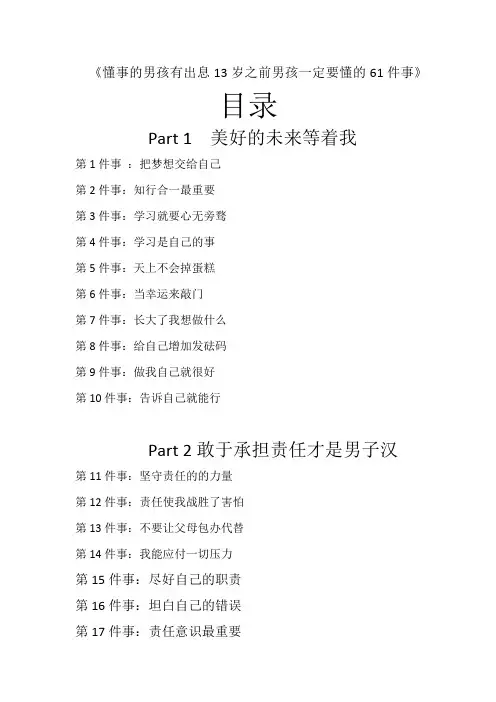 《懂事的男孩有出息 13 岁之前男孩一定要懂的 61 件事》

目录

Part 1　美好的未来等着我

第 1 件事 ：把梦想交给自己

第 2 件事：知行合一最重要

第 3 件事：学习就要心无旁骛

第 4 件事：学习是自己的事

第 5 件事：天上不会掉蛋糕

第 6 件事：当幸运来敲门

第 7 件事：长大了我想做什么

第 8 件事：给自己增加发砝码

第 9 件事：做我自己就很好

第 10 件事：告诉自己就能行

Part 2 敢于承担责任才是男子汉

第 11 件事：坚守责任的的力量

第 12 件事：责任使我战胜了害怕

第 13 件事：不要让父母包办代替

第 14 件事：我能应付一切压力

第 15 件事：尽好自己的职责

第 16 件事：坦白自己的错误

第 17 件事：责任意识最重要